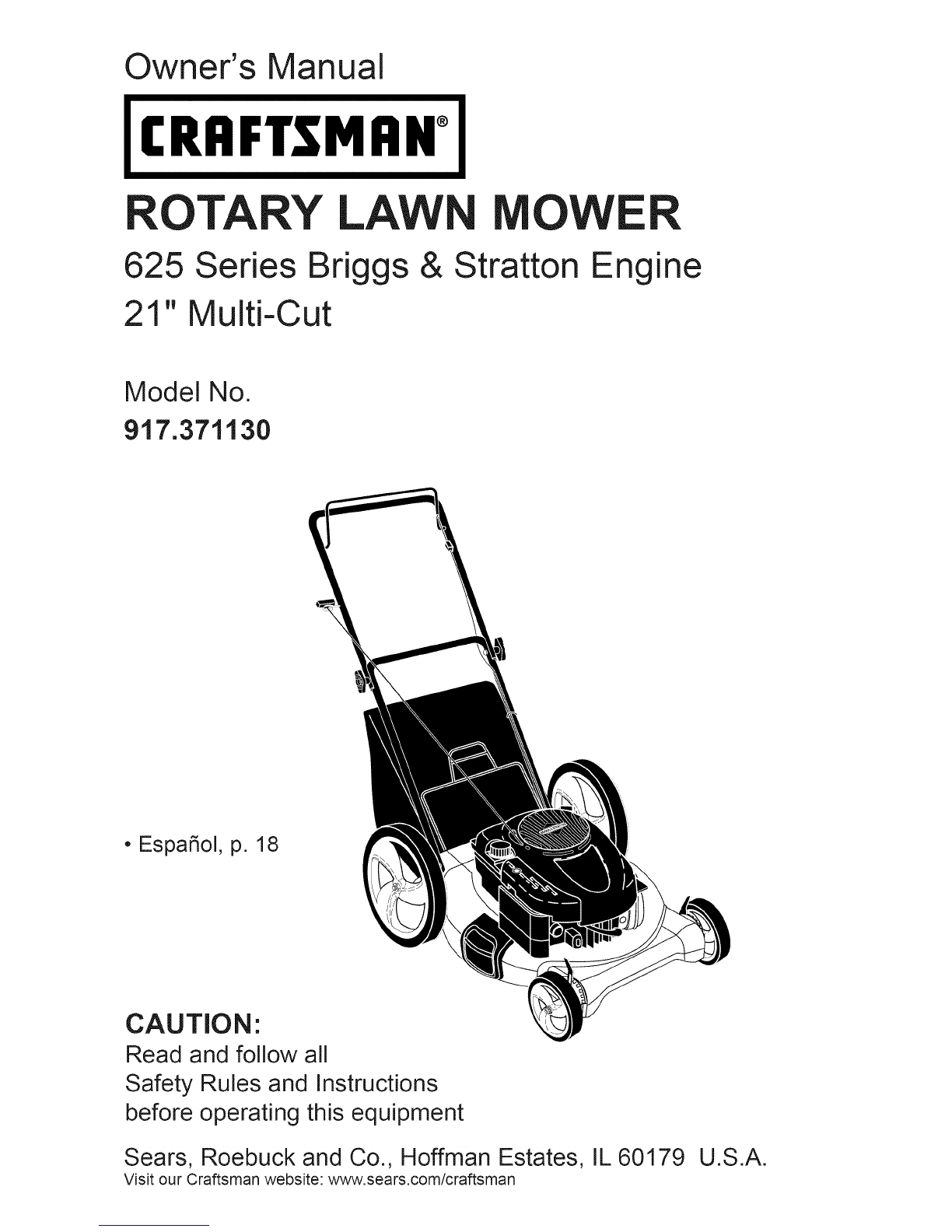 Owner's Manual

CRAFTSMAN®

ROTARY LAWN MOWER

625 Series Briggs & Stratton Engine

21" Multi-Cut

Model No.
917.371130

• Español, p. 18

CAUTION:

Read and follow all Safety Rules and Instructions before operating this equipment

Sears, Roebuck and Co., Hoffman Estates, IL 60179 U.S.A.
Visit our Craftsman website: www.sears.com/craftsman